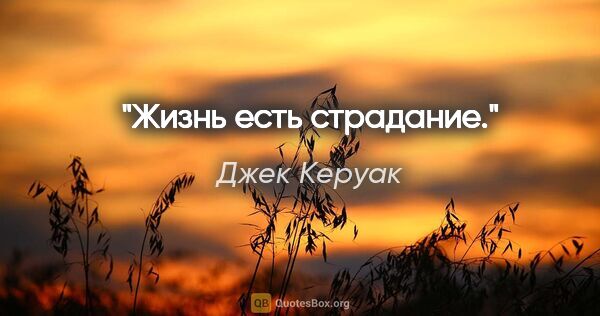 "Жизнь есть страдание."

Джек Керуак

QB QuotesBox.org